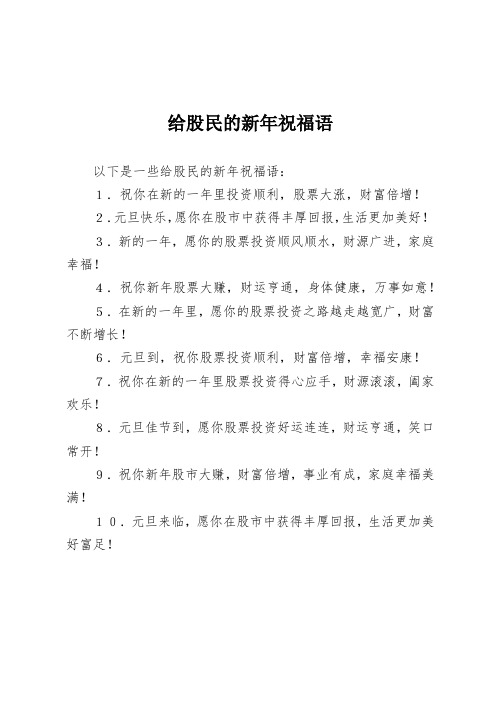 给股民的新年祝福语

以下是一些给股民的新年祝福语：

1．祝你在新的一年里投资顺利，股票大涨，财富倍增！

2．元旦快乐，愿你在股市中获得丰厚回报，生活更加美好！

3．新的一年，愿你的股票投资顺风顺水，财源广进，家庭幸福！

4．祝你新年股票大赚，财运亨通，身体健康，万事如意！

5．在新的一年里，愿你的股票投资之路越走越宽广，财富不断增长！

6．元旦到，祝你股票投资顺利，财富倍增，幸福安康！

7．祝你在新的一年里股票投资得心应手，财源滚滚，阖家欢乐！

8．元旦佳节到，愿你股票投资好运连连，财运亨通，笑口常开！

9．祝你新年股市大赚，财富倍增，事业有成，家庭幸福美满！

10．元旦来临，愿你在股市中获得丰厚回报，生活更加美好富足！